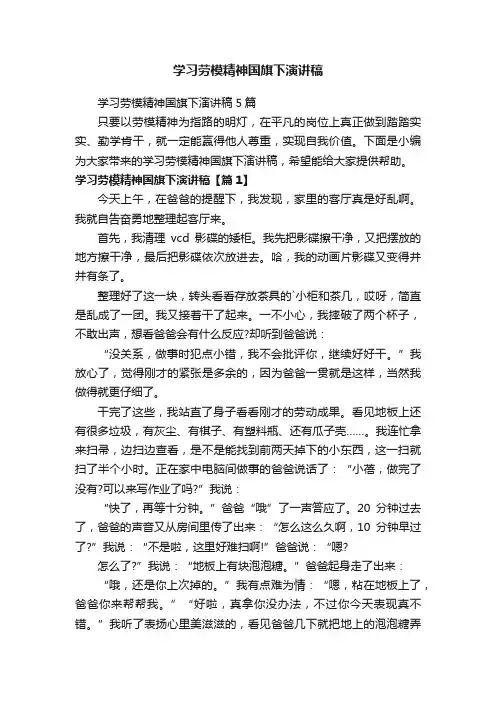 学习劳模精神国旗下演讲稿

学习劳模精神国旗下演讲稿 5 篇

只要以劳模精神为指路的明灯，在平凡的岗位上真正做到踏踏实实、勤学肯干，就一定能赢得他人尊重，实现自我价值。下面是小编为大家带来的学习劳模精神国旗下演讲稿，希望能给大家提供帮助。

学习劳模精神国旗下演讲稿【篇 1】

今天上午，在爸爸的提醒下，我发现，家里的客厅真是好乱啊。我就自告奋勇地整理起客厅来。

首先，我清理 vcd 影碟的矮柜。我先把影碟擦干净，又把摆放的地方擦干净，最后把影碟依次放进去。哈，我的动画片影碟又变得井井有条了。

整理好了这一块，转头看看存放茶具的`小柜和茶几，哎呀，简直是乱成了一团。我又接着干了起来。一不小心，我摔破了两个杯子，不敢出声，想看爸爸会有什么反应?却听到爸爸说：

“没关系，做事时犯点小错，我不会批评你，继续好好干。”我放心了，觉得刚才的紧张是多余的，因为爸爸一贯就是这样，当然我做得就更仔细了。

干完了这些，我站直了身子看看刚才的劳动成果。看见地板上还有很多垃圾，有灰尘、有棋子、有塑料瓶、还有瓜子壳……。我连忙拿来扫帚，边扫边查看，是不是能找到前两天掉下的小东西，这一扫就扫了半个小时。正在家中电脑间做事的爸爸说话了：“小蓓，做完了没有?可以来写作业了吗?”我说：

“快了，再等十分钟。”爸爸“哦”了一声答应了。20 分钟过去了，爸爸的声音又从房间里传了出来：“怎么这么久啊，10 分钟早过了?”我说：“不是啦，这里好难扫啊!”爸爸说：“嗯?

怎么了?”我说：“地板上有块泡泡糖。”爸爸起身走了出来：

“哦，还是你上次掉的。”我有点难为情：“嗯，粘在地板上了，爸爸你来帮帮我。”“好啦，真拿你没办法，不过你今天表现真不错。”我听了表扬心里美滋滋的，看见爸爸几下就把地上的泡泡糖弄